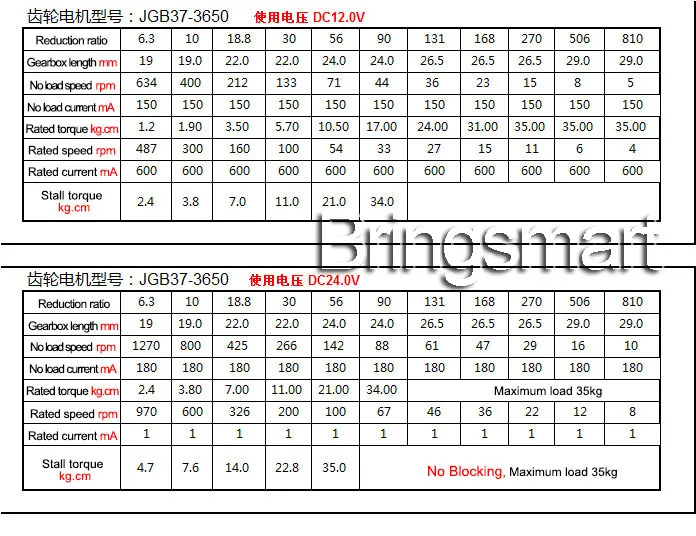 齿轮电机型号：JGB37-3650 使用电压 DC12.0V

| Reduction ratio | 6.3 | 10 | 18.8 | 30 | 56 | 90 | 131 | 168 | 270 | 506 | 810 |
|---|---|---|---|---|---|---|---|---|---|---|---|
| Gearbox length mm | 19 | 19.0 | 22.0 | 22.0 | 24.0 | 24.0 | 26.5 | 26.5 | 26.5 | 29.0 | 29.0 |
| No load speed rpm | 634 | 400 | 212 | 133 | 71 | 44 | 36 | 23 | 15 | 8 | 5 |
| No load current mA | 150 | 150 | 150 | 150 | 150 | 150 | 150 | 150 | 150 | 150 | 150 |
| Rated torque kg.cm | 1.2 | 1.90 | 3.50 | 5.70 | 10.50 | 17.00 | 24.00 | 31.00 | 35.00 | 35.00 | 35.00 |
| Rated speed rpm | 487 | 300 | 160 | 100 | 54 | 33 | 27 | 15 | 11 | 6 | 4 |
| Rated current mA | 600 | 600 | 600 | 600 | 600 | 600 | 600 | 600 | 600 | 600 | 600 |
| Stall torque kg.cm | 2.4 | 3.8 | 7.0 | 11.0 | 21.0 | 34.0 | | | | | |

Bringsmart

齿轮电机型号：JGB37-3650 使用电压 DC24.0V

| Reduction ratio | 6.3 | 10 | 18.8 | 30 | 56 | 90 | 131 | 168 | 270 | 506 | 810 |
|---|---|---|---|---|---|---|---|---|---|---|---|
| Gearbox length mm | 19 | 19.0 | 22.0 | 22.0 | 24.0 | 24.0 | 26.5 | 26.5 | 26.5 | 29.0 | 29.0 |
| No load speed rpm | 1270 | 800 | 425 | 266 | 142 | 88 | 61 | 47 | 29 | 16 | 10 |
| No load current mA | 180 | 180 | 180 | 180 | 180 | 180 | 180 | 180 | 180 | 180 | 180 |
| Rated torque kg.cm | 2.4 | 3.80 | 7.00 | 11.00 | 21.00 | 34.00 | Maximum load 35kg | | | | |
| Rated speed rpm | 970 | 600 | 326 | 200 | 100 | 67 | 46 | 36 | 22 | 12 | 8 |
| Rated current mA | 1 | 1 | 1 | 1 | 1 | 1 | 1 | 1 | 1 | 1 | 1 |
| Stall torque kg.cm | 4.7 | 7.6 | 14.0 | 22.8 | 35.0 | No Blocking, Maximum load 35kg | | | | | |